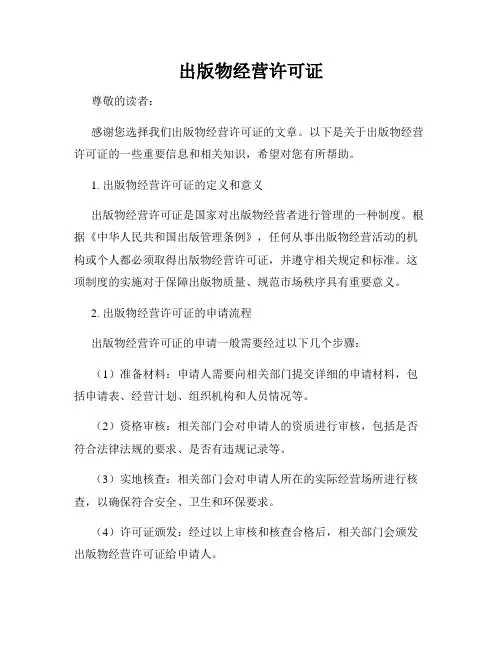 出版物经营许可证

尊敬的读者：

感谢您选择我们出版物经营许可证的文章。以下是关于出版物经营许可证的一些重要信息和相关知识，希望对您有所帮助。

1. 出版物经营许可证的定义和意义

出版物经营许可证是国家对出版物经营者进行管理的一种制度。根据《中华人民共和国出版管理条例》，任何从事出版物经营活动的机构或个人都必须取得出版物经营许可证，并遵守相关规定和标准。这项制度的实施对于保障出版物质量、规范市场秩序具有重要意义。

2. 出版物经营许可证的申请流程

出版物经营许可证的申请一般需要经过以下几个步骤：

（1）准备材料：申请人需要向相关部门提交详细的申请材料，包括申请表、经营计划、组织机构和人员情况等。

（2）资格审核：相关部门会对申请人的资质进行审核，包括是否符合法律法规的要求、是否有违规记录等。

（3）实地核查：相关部门会对申请人所在的实际经营场所进行核查，以确保符合安全、卫生和环保要求。

（4）许可证颁发：经过以上审核和核查合格后，相关部门会颁发出版物经营许可证给申请人。